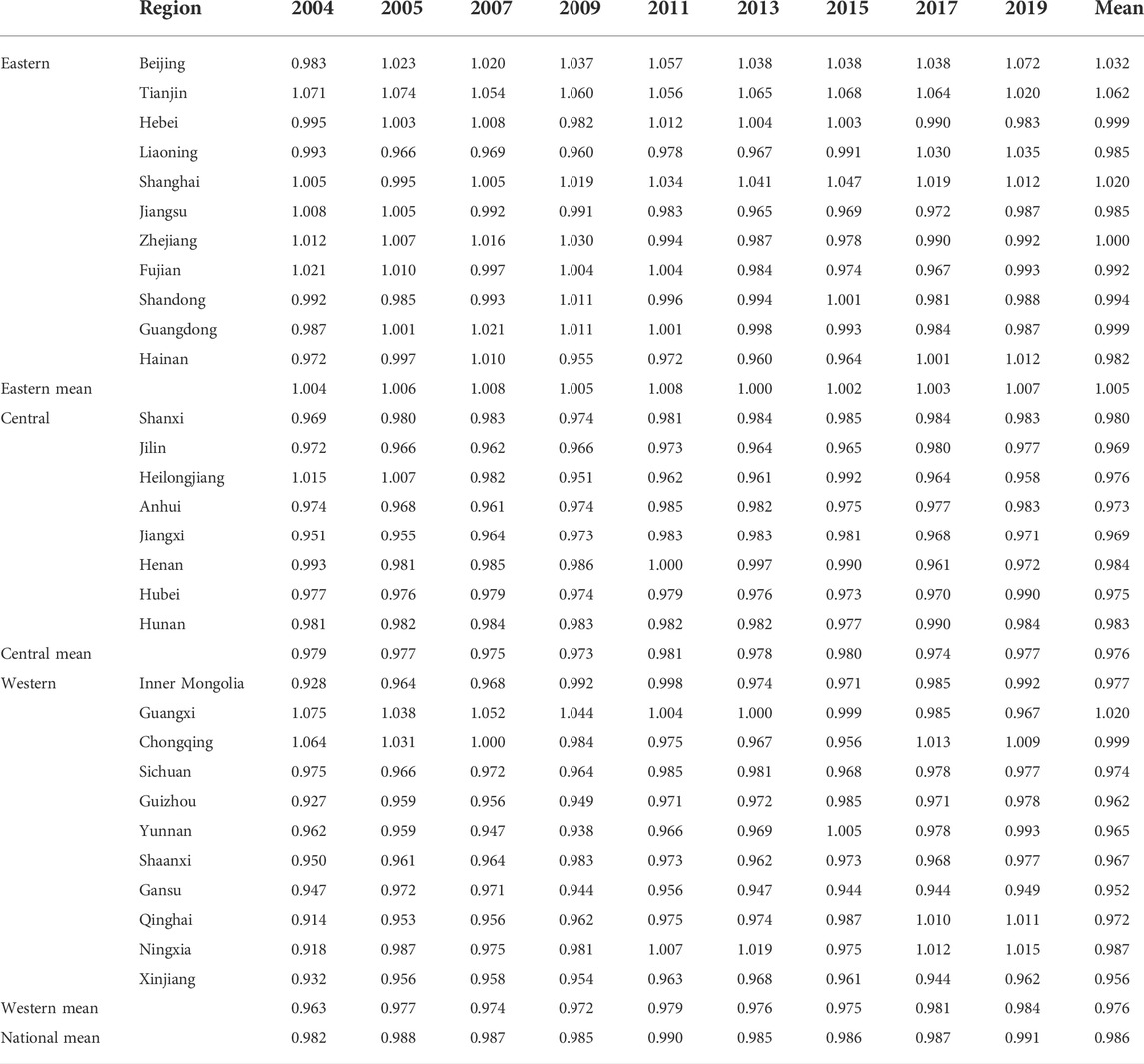 | | Region | 2004 | 2005 | 2007 | 2009 | 2011 | 2013 | 2015 | 2017 | 2019 | Mean |
|---|---|---|---|---|---|---|---|---|---|---|---|
| Eastern | Beijing | 0.983 | 1.023 | 1.020 | 1.037 | 1.057 | 1.038 | 1.038 | 1.038 | 1.072 | 1.032 |
| | Tianjin | 1.071 | 1.074 | 1.054 | 1.060 | 1.056 | 1.065 | 1.068 | 1.064 | 1.020 | 1.062 |
| | Hebei | 0.995 | 1.003 | 1.008 | 0.982 | 1.012 | 1.004 | 1.003 | 0.990 | 0.983 | 0.999 |
| | Liaoning | 0.993 | 0.966 | 0.969 | 0.960 | 0.978 | 0.967 | 0.991 | 1.030 | 1.035 | 0.985 |
| | Shanghai | 1.005 | 0.995 | 1.005 | 1.019 | 1.034 | 1.041 | 1.047 | 1.019 | 1.012 | 1.020 |
| | Jiangsu | 1.008 | 1.005 | 0.992 | 0.991 | 0.983 | 0.965 | 0.969 | 0.972 | 0.987 | 0.985 |
| | Zhejiang | 1.012 | 1.007 | 1.016 | 1.030 | 0.994 | 0.987 | 0.978 | 0.990 | 0.992 | 1.000 |
| | Fujian | 1.021 | 1.010 | 0.997 | 1.004 | 1.004 | 0.984 | 0.974 | 0.967 | 0.993 | 0.992 |
| | Shandong | 0.992 | 0.985 | 0.993 | 1.011 | 0.996 | 0.994 | 1.001 | 0.981 | 0.988 | 0.994 |
| | Guangdong | 0.987 | 1.001 | 1.021 | 1.011 | 1.001 | 0.998 | 0.993 | 0.984 | 0.987 | 0.999 |
| | Hainan | 0.972 | 0.997 | 1.010 | 0.955 | 0.972 | 0.960 | 0.964 | 1.001 | 1.012 | 0.982 |
| Eastern mean | | 1.004 | 1.006 | 1.008 | 1.005 | 1.008 | 1.000 | 1.002 | 1.003 | 1.007 | 1.005 |
| Central | Shanxi | 0.969 | 0.980 | 0.983 | 0.974 | 0.981 | 0.984 | 0.985 | 0.984 | 0.983 | 0.980 |
| | Jilin | 0.972 | 0.966 | 0.962 | 0.966 | 0.973 | 0.964 | 0.965 | 0.980 | 0.977 | 0.969 |
| | Heilongjiang | 1.015 | 1.007 | 0.982 | 0.951 | 0.962 | 0.961 | 0.992 | 0.964 | 0.958 | 0.976 |
| | Anhui | 0.974 | 0.968 | 0.961 | 0.974 | 0.985 | 0.982 | 0.975 | 0.977 | 0.983 | 0.973 |
| | Jiangxi | 0.951 | 0.955 | 0.964 | 0.973 | 0.983 | 0.983 | 0.981 | 0.968 | 0.971 | 0.969 |
| | Henan | 0.993 | 0.981 | 0.985 | 0.986 | 1.000 | 0.997 | 0.990 | 0.961 | 0.972 | 0.984 |
| | Hubei | 0.977 | 0.976 | 0.979 | 0.974 | 0.979 | 0.976 | 0.973 | 0.970 | 0.990 | 0.975 |
| | Hunan | 0.981 | 0.982 | 0.984 | 0.983 | 0.982 | 0.982 | 0.977 | 0.990 | 0.984 | 0.983 |
| Central mean | | 0.979 | 0.977 | 0.975 | 0.973 | 0.981 | 0.978 | 0.980 | 0.974 | 0.977 | 0.976 |
| Western | Inner Mongolia | 0.928 | 0.964 | 0.968 | 0.992 | 0.998 | 0.974 | 0.971 | 0.985 | 0.992 | 0.977 |
| | Guangxi | 1.075 | 1.038 | 1.052 | 1.044 | 1.004 | 1.000 | 0.999 | 0.985 | 0.967 | 1.020 |
| | Chongqing | 1.064 | 1.031 | 1.000 | 0.984 | 0.975 | 0.967 | 0.956 | 1.013 | 1.009 | 0.999 |
| | Sichuan | 0.975 | 0.966 | 0.972 | 0.964 | 0.985 | 0.981 | 0.968 | 0.978 | 0.977 | 0.974 |
| | Guizhou | 0.927 | 0.959 | 0.956 | 0.949 | 0.971 | 0.972 | 0.985 | 0.971 | 0.978 | 0.962 |
| | Yunnan | 0.962 | 0.959 | 0.947 | 0.938 | 0.966 | 0.969 | 1.005 | 0.978 | 0.993 | 0.965 |
| | Shaanxi | 0.950 | 0.961 | 0.964 | 0.983 | 0.973 | 0.962 | 0.973 | 0.968 | 0.977 | 0.967 |
| | Gansu | 0.947 | 0.972 | 0.971 | 0.944 | 0.956 | 0.947 | 0.944 | 0.944 | 0.949 | 0.952 |
| | Qinghai | 0.914 | 0.953 | 0.956 | 0.962 | 0.975 | 0.974 | 0.987 | 1.010 | 1.011 | 0.972 |
| | Ningxia | 0.918 | 0.987 | 0.975 | 0.981 | 1.007 | 1.019 | 0.975 | 1.012 | 1.015 | 0.987 |
| | Xinjiang | 0.932 | 0.956 | 0.958 | 0.954 | 0.963 | 0.968 | 0.961 | 0.944 | 0.962 | 0.956 |
| Western mean | | 0.963 | 0.977 | 0.974 | 0.972 | 0.979 | 0.976 | 0.975 | 0.981 | 0.984 | 0.976 |
| National mean | | 0.982 | 0.988 | 0.987 | 0.985 | 0.990 | 0.985 | 0.986 | 0.987 | 0.991 | 0.986 |